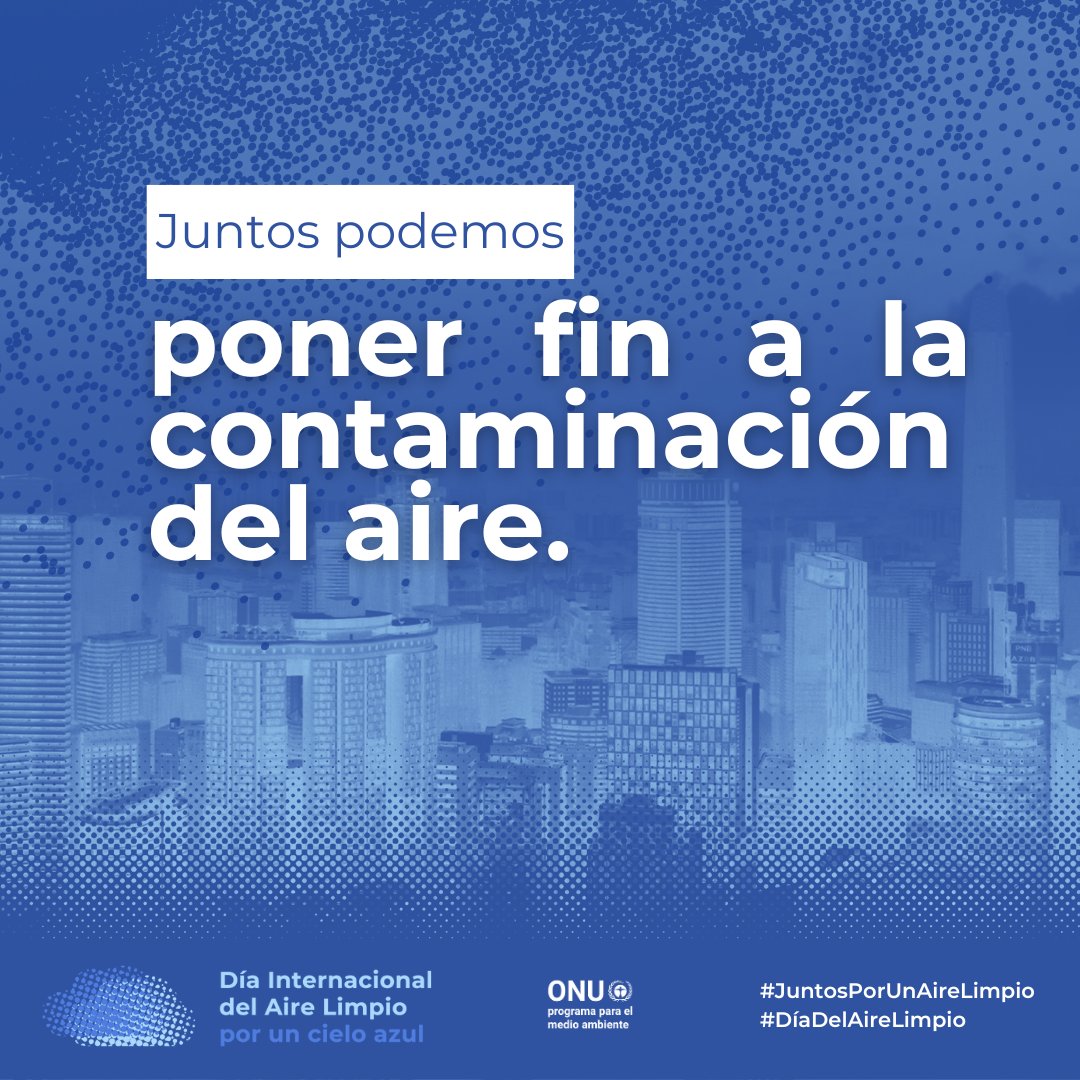 Juntos podemos
poner fin a la contaminación del aire.

Día Internacional del Aire Limpio por un cielo azul

ONU programa para el medio ambiente

#JuntosPorUnAireLimpio
#DíaDelAireLimpio